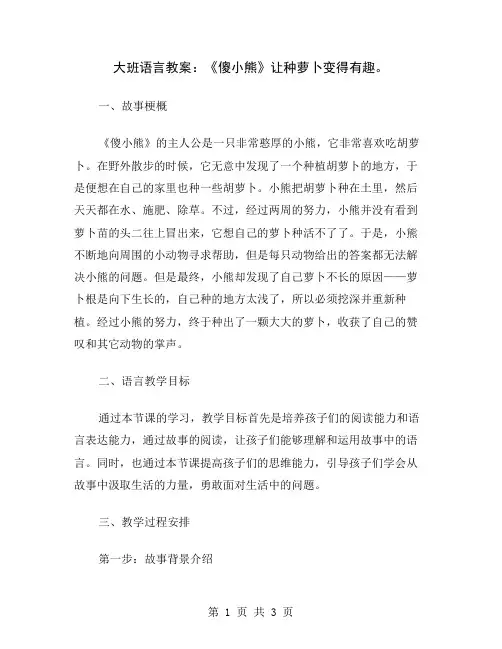 大班语言教案：《傻小熊》让种萝卜变得有趣。

一、故事梗概

《傻小熊》的主人公是一只非常憨厚的小熊，它非常喜欢吃胡萝卜。在野外散步的时候，它无意中发现了一个种植胡萝卜的地方，于是便想在自己的家里也种一些胡萝卜。小熊把胡萝卜种在土里，然后天天都在水、施肥、除草。不过，经过两周的努力，小熊并没有看到萝卜苗的头二往上冒出来，它想自己的萝卜种活不了了。于是，小熊不断地向周围的小动物寻求帮助，但是每只动物给出的答案都无法解决小熊的问题。但是最终，小熊却发现了自己萝卜不长的原因——萝卜根是向下生长的，自己种的地方太浅了，所以必须挖深并重新种植。经过小熊的努力，终于种出了一颗大大的萝卜，收获了自己的赞叹和其它动物的掌声。

二、语言教学目标

通过本节课的学习，教学目标首先是培养孩子们的阅读能力和语言表达能力，通过故事的阅读，让孩子们能够理解和运用故事中的语言。同时，也通过本节课提高孩子们的思维能力，引导孩子们学会从故事中汲取生活的力量，勇敢面对生活中的问题。

三、教学过程安排

第一步：故事背景介绍

第 1 页 共 3 页